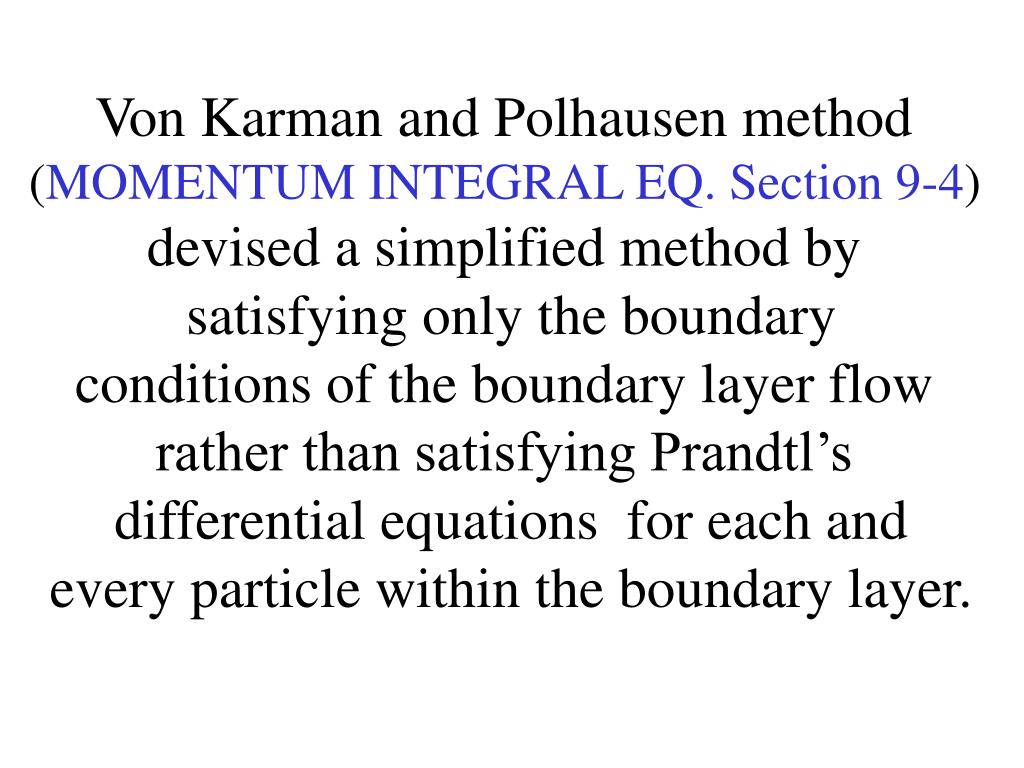 Von Karman and Polhausen method (MOMENTUM INTEGRAL EQ. Section 9-4) devised a simplified method by satisfying only the boundary conditions of the boundary layer flow rather than satisfying Prandtl’s differential equations for each and every particle within the boundary layer.